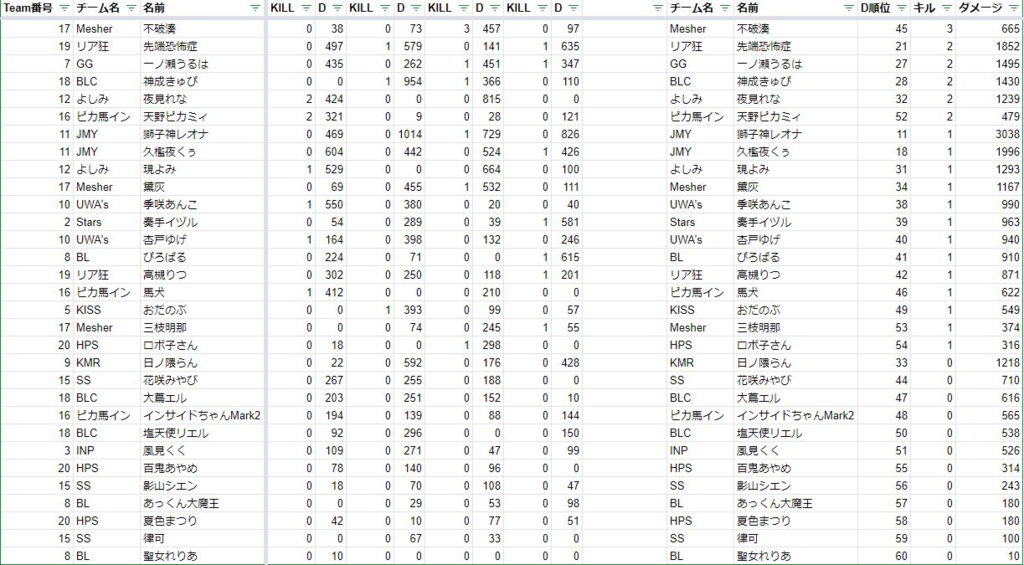 | Team番号 | チーム名 | 名前 | KILL | D | KILL | D | KILL | D | KILL | D |
|---|---|---|---|---|---|---|---|---|---|---|
| 17 | Mesher | 不破湊 | 0 | 38 | 0 | 73 | 3 | 457 | 0 | 97 |
| 19 | リア狂 | 先端恐怖症 | 0 | 497 | 1 | 579 | 0 | 141 | 1 | 635 |
| 7 | GG | 一ノ瀬うるは | 0 | 435 | 0 | 262 | 1 | 451 | 1 | 347 |
| 18 | BLC | 神成きゅぴ | 0 | 0 | 1 | 954 | 1 | 366 | 0 | 110 |
| 12 | よしみ | 夜見れな | 2 | 424 | 0 | 0 | 0 | 815 | 0 | 0 |
| 16 | ピカ馬イン | 天野ピカミィ | 2 | 321 | 0 | 9 | 0 | 28 | 0 | 121 |
| 11 | JMY | 獅子神レオナ | 0 | 469 | 0 | 1014 | 1 | 729 | 0 | 826 |
| 11 | JMY | 久檻夜くぅ | 0 | 604 | 0 | 442 | 0 | 524 | 1 | 426 |
| 12 | よしみ | 現よみ | 1 | 529 | 0 | 0 | 0 | 664 | 0 | 100 |
| 17 | Mesher | 黛灰 | 0 | 69 | 0 | 455 | 1 | 532 | 0 | 111 |
| 10 | UWA's | 季咲あんこ | 1 | 550 | 0 | 380 | 0 | 20 | 0 | 40 |
| 2 | Stars | 奏手イヅル | 0 | 54 | 0 | 289 | 0 | 39 | 1 | 581 |
| 10 | UWA's | 杏戸ゆげ | 1 | 164 | 0 | 398 | 0 | 132 | 0 | 246 |
| 8 | BL | ぴろぱる | 0 | 224 | 0 | 71 | 0 | 0 | 1 | 615 |
| 19 | リア狂 | 高槻りつ | 0 | 302 | 0 | 250 | 0 | 118 | 1 | 201 |
| 16 | ピカ馬イン | 馬犬 | 1 | 412 | 0 | 0 | 0 | 210 | 0 | 0 |
| 5 | KISS | おだのぶ | 0 | 0 | 1 | 393 | 0 | 99 | 0 | 57 |
| 17 | Mesher | 三枝明那 | 0 | 0 | 0 | 74 | 0 | 245 | 1 | 55 |
| 20 | HPS | ロボ子さん | 0 | 18 | 0 | 0 | 1 | 298 | 0 | 0 |
| 9 | KMR | 日ノ隈らん | 0 | 22 | 0 | 592 | 0 | 176 | 0 | 428 |
| 15 | SS | 花咲みやび | 0 | 267 | 0 | 255 | 0 | 188 | 0 | 0 |
| 18 | BLC | 大蔦エル | 0 | 203 | 0 | 251 | 0 | 152 | 0 | 10 |
| 16 | ピカ馬イン | インサイドちゃんMark2 | 0 | 194 | 0 | 139 | 0 | 88 | 0 | 144 |
| 18 | BLC | 塩天使リエル | 0 | 92 | 0 | 296 | 0 | 0 | 0 | 150 |
| 3 | INP | 風見くく | 0 | 109 | 0 | 271 | 0 | 47 | 0 | 99 |
| 20 | HPS | 百鬼あやめ | 0 | 78 | 0 | 140 | 0 | 96 | 0 | 0 |
| 15 | SS | 影山シエン | 0 | 18 | 0 | 70 | 0 | 108 | 0 | 47 |
| 8 | BL | あっくん大魔王 | 0 | 0 | 0 | 29 | 0 | 53 | 0 | 98 |
| 20 | HPS | 夏色まつり | 0 | 42 | 0 | 10 | 0 | 77 | 0 | 51 |
| 15 | SS | 律可 | 0 | 0 | 0 | 67 | 0 | 33 | 0 | 0 |
| 8 | BL | 聖女れりあ | 0 | 10 | 0 | 0 | 0 | 0 | 0 | 0 |

| チーム名 | 名前 | D順位 | キル | ダメージ |
|---|---|---|---|---|
| Mesher | 不破湊 | 45 | 3 | 665 |
| リア狂 | 先端恐怖症 | 21 | 2 | 1852 |
| GG | 一ノ瀬うるは | 27 | 2 | 1495 |
| BLC | 神成きゅぴ | 28 | 2 | 1430 |
| よしみ | 夜見れな | 32 | 2 | 1239 |
| ピカ馬イン | 天野ピカミィ | 52 | 2 | 479 |
| JMY | 獅子神レオナ | 11 | 1 | 3038 |
| JMY | 久檻夜くぅ | 18 | 1 | 1996 |
| よしみ | 現よみ | 31 | 1 | 1293 |
| Mesher | 黛灰 | 34 | 1 | 1167 |
| UWA's | 季咲あんこ | 38 | 1 | 990 |
| Stars | 奏手イヅル | 39 | 1 | 963 |
| UWA's | 杏戸ゆげ | 40 | 1 | 940 |
| BL | ぴろぱる | 41 | 1 | 910 |
| リア狂 | 高槻りつ | 42 | 1 | 871 |
| ピカ馬イン | 馬犬 | 46 | 1 | 622 |
| KISS | おだのぶ | 49 | 1 | 549 |
| Mesher | 三枝明那 | 53 | 1 | 374 |
| HPS | ロボ子さん | 54 | 1 | 316 |
| KMR | 日ノ隈らん | 33 | 0 | 1218 |
| SS | 花咲みやび | 44 | 0 | 710 |
| BLC | 大蔦エル | 47 | 0 | 616 |
| ピカ馬イン | インサイドちゃんMark2 | 48 | 0 | 565 |
| BLC | 塩天使リエル | 50 | 0 | 538 |
| INP | 風見くく | 51 | 0 | 526 |
| HPS | 百鬼あやめ | 55 | 0 | 314 |
| SS | 影山シエン | 56 | 0 | 243 |
| BL | あっくん大魔王 | 57 | 0 | 180 |
| HPS | 夏色まつり | 58 | 0 | 180 |
| SS | 律可 | 59 | 0 | 100 |
| BL | 聖女れりあ | 60 | 0 | 10 |